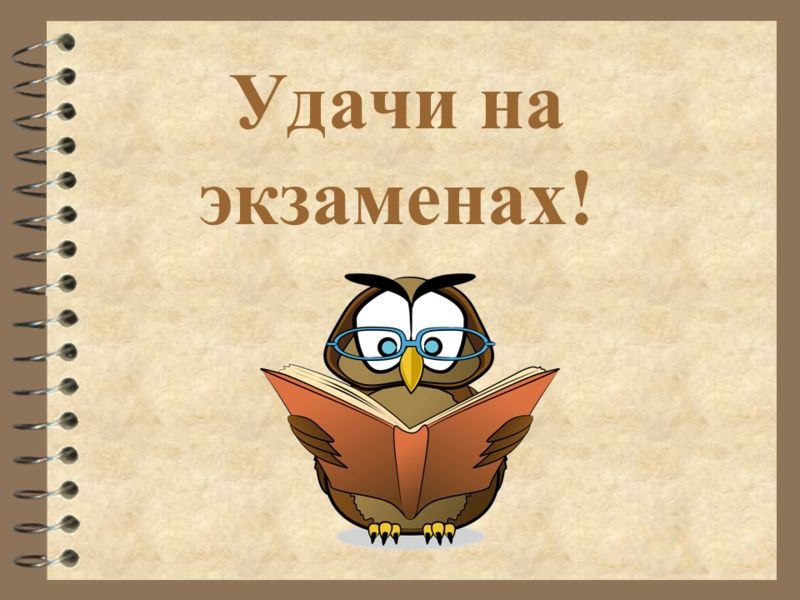 Удачи на экзаменах!